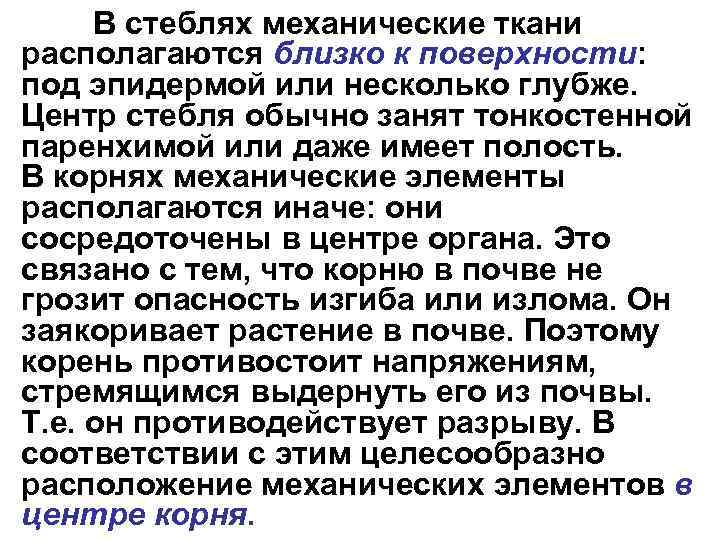 В стеблях механические ткани располагаются близко к поверхности: под эпидермой или несколько глубже. Центр стебля обычно занят тонкостенной паренхимой или даже имеет полость.
В корнях механические элементы располагаются иначе: они сосредоточены в центре органа. Это связано с тем, что корню в почве не грозит опасность изгиба или излома. Он заякоривает растение в почве. Поэтому корень противостоит напряжениям, стремящимся выдернуть его из почвы. Т.е. он противодействует разрыву. В соответствии с этим целесообразно расположение механических элементов в центре корня.